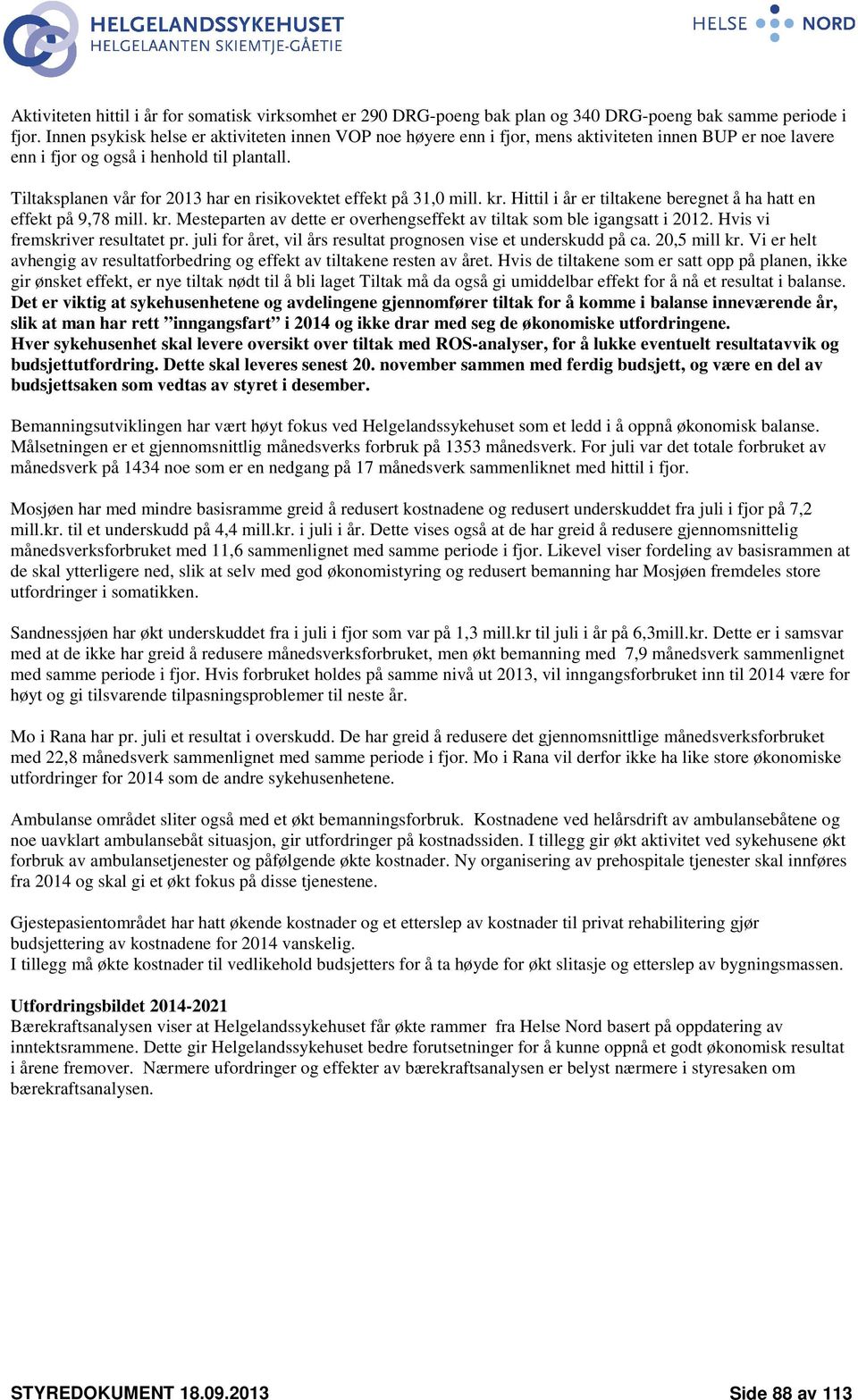 HELGELANDSSYKEHUSET
HELGELAANTEN SKIEMTJE-GÅETIE

HELSE NORD

Aktiviteten hittil i år for somatisk virksomhet er 290 DRG-poeng bak plan og 340 DRG-poeng bak samme periode i fjor. Innen psykisk helse er aktiviteten innen VOP noe høyere enn i fjor, mens aktiviteten innen BUP er noe lavere enn i fjor og også i henhold til plantall.

Tiltaksplanen vår for 2013 har en risikovektet effekt på 31,0 mill. kr. Hittil i år er tiltakene beregnet å ha hatt en effekt på 9,78 mill. kr. Mesteparten av dette er overhengseffekt av tiltak som ble igangsatt i 2012. Hvis vi fremskriver resultatet pr. juli for året, vil års resultat prognosen vise et underskudd på ca. 20,5 mill kr. Vi er helt avhengig av resultatforbedring og effekt av tiltakene resten av året. Hvis de tiltakene som er satt opp på planen, ikke gir ønsket effekt, er nye tiltak nødt til å bli laget Tiltak må da også gi umiddelbar effekt for å nå et resultat i balanse.
Det er viktig at sykehusenhetene og avdelingene gjennomfører tiltak for å komme i balanse inneværende år, slik at man har rett ”inngangsfart” i 2014 og ikke drar med seg de økonomiske utfordringene.
Hver sykehusenhet skal levere oversikt over tiltak med ROS-analyser, for å lukke eventuelt resultatavvik og budsjettutfordring. Dette skal leveres senest 20. november sammen med ferdig budsjett, og være en del av budsjettsaken som vedtas av styret i desember.

Bemanningsutviklingen har vært høyt fokus ved Helgelandssykehuset som et ledd i å oppnå økonomisk balanse. Målsetningen er et gjennomsnittlig månedsverks forbruk på 1353 månedsverk. For juli var det totale forbruket av månedsverk på 1434 noe som er en nedgang på 17 månedsverk sammenliknet med hittil i fjor.

Mosjøen har med mindre basisramme greid å redusert kostnadene og redusert underskuddet fra juli i fjor på 7,2 mill.kr. til et underskudd på 4,4 mill.kr. i juli i år. Dette vises også at de har greid å redusere gjennomsnittelig månedsverksforbruket med 11,6 sammenlignet med samme periode i fjor. Likevel viser fordeling av basisrammen at de skal ytterligere ned, slik at selv med god økonomistyring og redusert bemanning har Mosjøen fremdeles store utfordringer i somatikken.

Sandnessjøen har økt underskuddet fra i juli i fjor som var på 1,3 mill.kr til juli i år på 6,3mill.kr. Dette er i samsvar med at de ikke har greid å redusere månedsverksforbruket, men økt bemanning med 7,9 månedsverk sammenlignet med samme periode i fjor. Hvis forbruket holdes på samme nivå ut 2013, vil inngangsforbruket inn til 2014 være for høyt og gi tilsvarende tilpasningsproblemer til neste år.

Mo i Rana har pr. juli et resultat i overskudd. De har greid å redusere det gjennomsnittlige månedsverksforbruket med 22,8 månedsverk sammenlignet med samme periode i fjor. Mo i Rana vil derfor ikke ha like store økonomiske utfordringer for 2014 som de andre sykehusenhetene.

Ambulanse området sliter også med et økt bemanningsforbruk. Kostnadene ved helårsdrift av ambulansebåtene og noe uavklart ambulansebåt situasjon, gir utfordringer på kostnadssiden. I tillegg gir økt aktivitet ved sykehusene økt forbruk av ambulansetjenester og påfølgende økte kostnader. Ny organisering av prehospitale tjenester skal innføres fra 2014 og skal gi et økt fokus på disse tjenestene.

Gjestepasientområdet har hatt økende kostnader og et etterslep av kostnader til privat rehabilitering gjør budsjettering av kostnadene for 2014 vanskelig.
I tillegg må økte kostnader til vedlikehold budsjetters for å ta høyde for økt slitasje og etterslep av bygningsmassen.

Utfordringsbildet 2014-2021
Bærekraftsanalysen viser at Helgelandssykehuset får økte rammer fra Helse Nord basert på oppdatering av inntektsrammene. Dette gir Helgelandssykehuset bedre forutsetninger for å kunne oppnå et godt økonomisk resultat i årene fremover. Nærmere ufordringer og effekter av bærekraftsanalysen er belyst nærmere i styresaken om bærekraftsanalysen.

STYREDOKUMENT 18.09.2013 Side 88 av 113